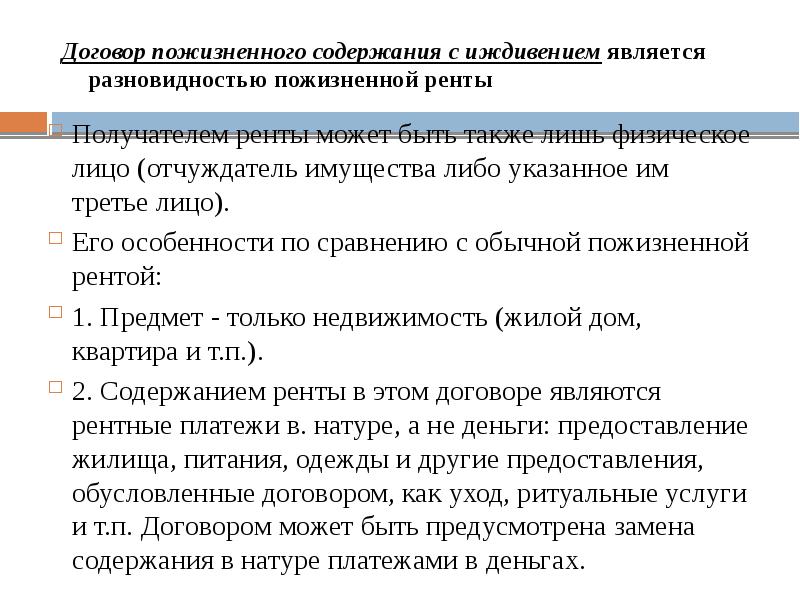 Договор пожизненного содержания с иждивением является разновидностью пожизненной ренты

Получателем ренты может быть также лишь физическое лицо (отчуждатель имущества либо указанное им третье лицо).

Его особенности по сравнению с обычной пожизненной рентой:

1. Предмет - только недвижимость (жилой дом, квартира и т.п.).

2. Содержанием ренты в этом договоре являются рентные платежи в. натуре, а не деньги: предоставление жилища, питания, одежды и другие предоставления, обусловленные договором, как уход, ритуальные услуги и т.п. Договором может быть предусмотрена замена содержания в натуре платежами в деньгах.